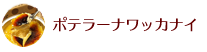 ポテラーナワッカナイ